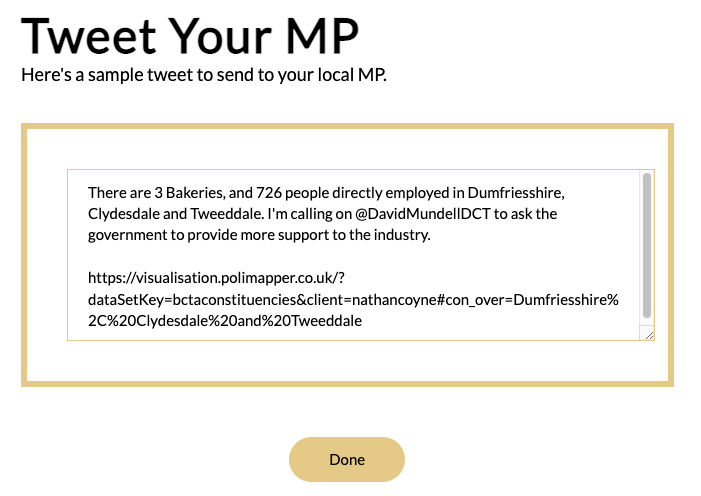 Tweet Your MP
Here's a sample tweet to send to your local MP.

There are 3 Bakeries, and 726 people directly employed in Dumfriesshire, Clydesdale and Tweeddale. I'm calling on @DavidMundellDCT to ask the government to provide more support to the industry.

https://visualisation.polimapper.co.uk/?dataSetKey=bctaconstituencies&client=nathancoyne#con_over=Dumfriesshire%2C%20Clydesdale%20and%20Tweeddale

Done